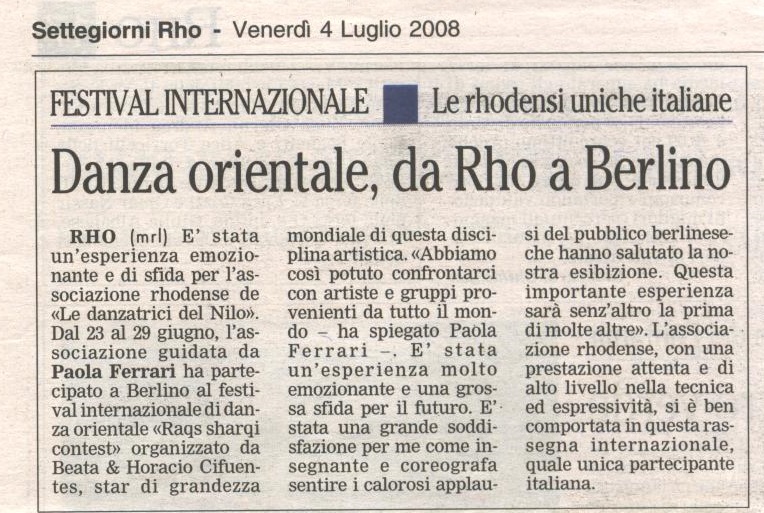 Settegiorni Rho - Venerdì 4 Luglio 2008

FESTIVAL INTERNAZIONALE Le rhodensi uniche italiane

Danza orientale, da Rho a Berlino

RHO (mrl) E' stata un'esperienza emozionante e di sfida per l'associazione rhodense de «Le danzatrici del Nilo». Dal 23 al 29 giugno, l'associazione guidata da Paola Ferrari ha partecipato a Berlino al festival internazionale di danza orientale «Raqs sharqi contest» organizzato da Beata & Horacio Cifuentes, star di grandezza mondiale di questa disciplina artistica. «Abbiamo così potuto confrontarci con artiste e gruppi provenienti da tutto il mondo – ha spiegato Paola Ferrari –. E' stata un'esperienza molto emozionante e una grossa sfida per il futuro. E' stata una grande soddisfazione per me come insegnante e coreografa sentire i calorosi applausi del pubblico berlinese che hanno salutato la nostra esibizione. Questa importante esperienza sarà senz'altro la prima di molte altre». L'associazione rhodense, con una prestazione attenta e di alto livello nella tecnica ed espressività, si è ben comportata in questa rassegna internazionale, quale unica partecipante italiana.